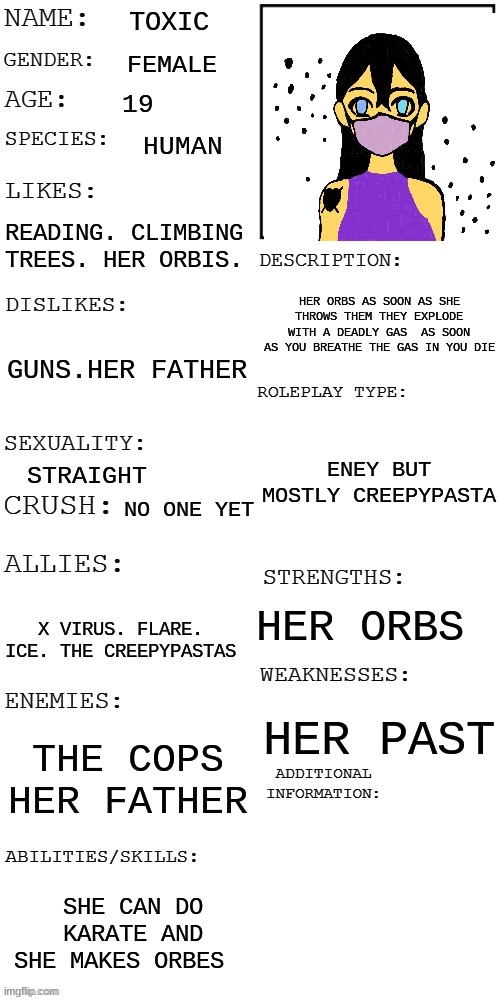 NAME: TOXIC
GENDER: FEMALE
AGE: 19
SPECIES: HUMAN
LIKES:
READING. CLIMBING TREES. HER ORBIS.
DISLIKES:
GUNS.HER FATHER
SEXUALITY:
STRAIGHT
CRUSH: NO ONE YET
ALLIES:
X VIRUS. FLARE. ICE. THE CREEPYPASTAS
ENEMIES:
THE COPS HER FATHER
ABILITIES/SKILLS:
SHE CAN DO KARATE AND SHE MAKES ORBES

DESCRIPTION:
HER ORBS AS SOON AS SHE THROWS THEM THEY EXPLODE WITH A DEADLY GAS AS SOON AS YOU BREATHE THE GAS IN YOU DIE
ROLEPLAY TYPE:
ENEY BUT MOSTLY CREEPYPASTA
STRENGTHS:
HER ORBS
WEAKNESSES:
HER PAST
ADDITIONAL INFORMATION:

imgflip.com